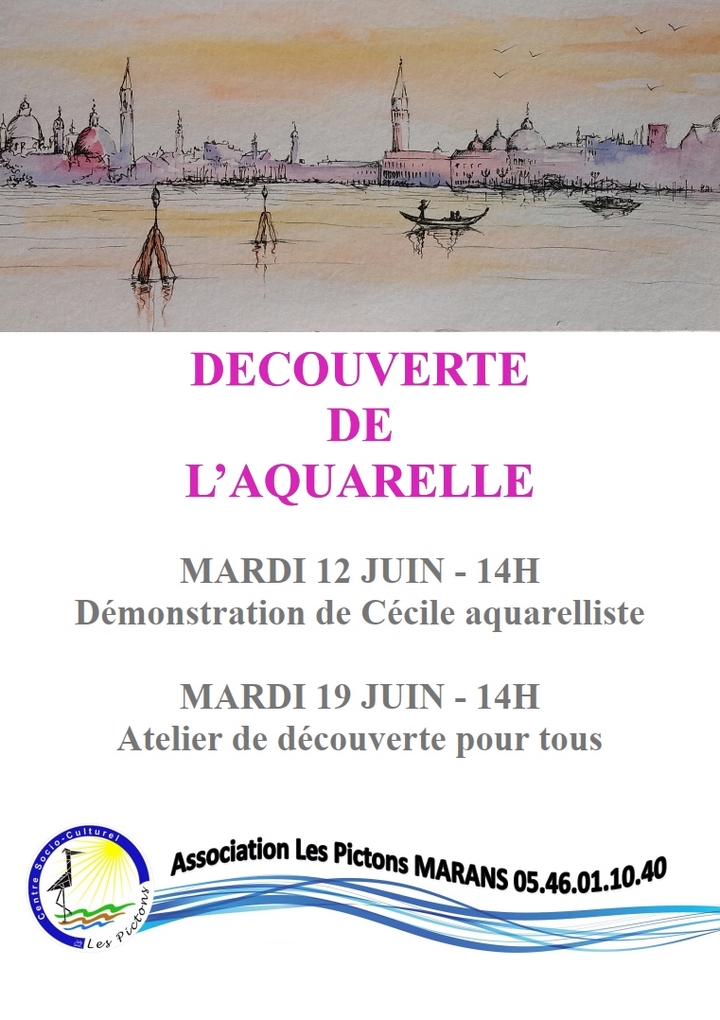 DECOUVERTE
DE
L'AQUARELLE

MARDI 12 JUIN - 14H
Démonstration de Cécile aquarelliste

MARDI 19 JUIN - 14H
Atelier de découverte pour tous

Centre Socio-Culturel
Les Pictons

Association Les Pictons MARANS 05.46.01.10.40